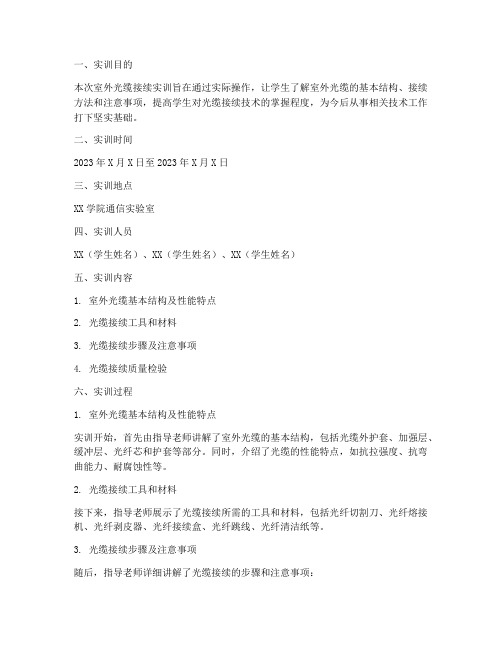 一、实训目的

本次室外光缆接续实训旨在通过实际操作，让学生了解室外光缆的基本结构、接续方法和注意事项，提高学生对光缆接续技术的掌握程度，为今后从事相关技术工作打下坚实基础。

二、实训时间

2023 年 X 月 X 日至 2023 年 X 月 X 日

三、实训地点

XX 学院通信实验室

四、实训人员

XX（学生姓名）、XX（学生姓名）、XX（学生姓名）

五、实训内容

1. 室外光缆基本结构及性能特点

2. 光缆接续工具和材料

3. 光缆接续步骤及注意事项

4. 光缆接续质量检验

六、实训过程

1. 室外光缆基本结构及性能特点

实训开始，首先由指导老师讲解了室外光缆的基本结构，包括光缆外护套、加强层、缓冲层、光纤芯和护套等部分。同时，介绍了光缆的性能特点，如抗拉强度、抗弯曲能力、耐腐蚀性等。

2. 光缆接续工具和材料

接下来，指导老师展示了光缆接续所需的工具和材料，包括光纤切割刀、光纤熔接机、光纤剥皮器、光纤接续盒、光纤跳线、光纤清洁纸等。

3. 光缆接续步骤及注意事项

随后，指导老师详细讲解了光缆接续的步骤和注意事项：